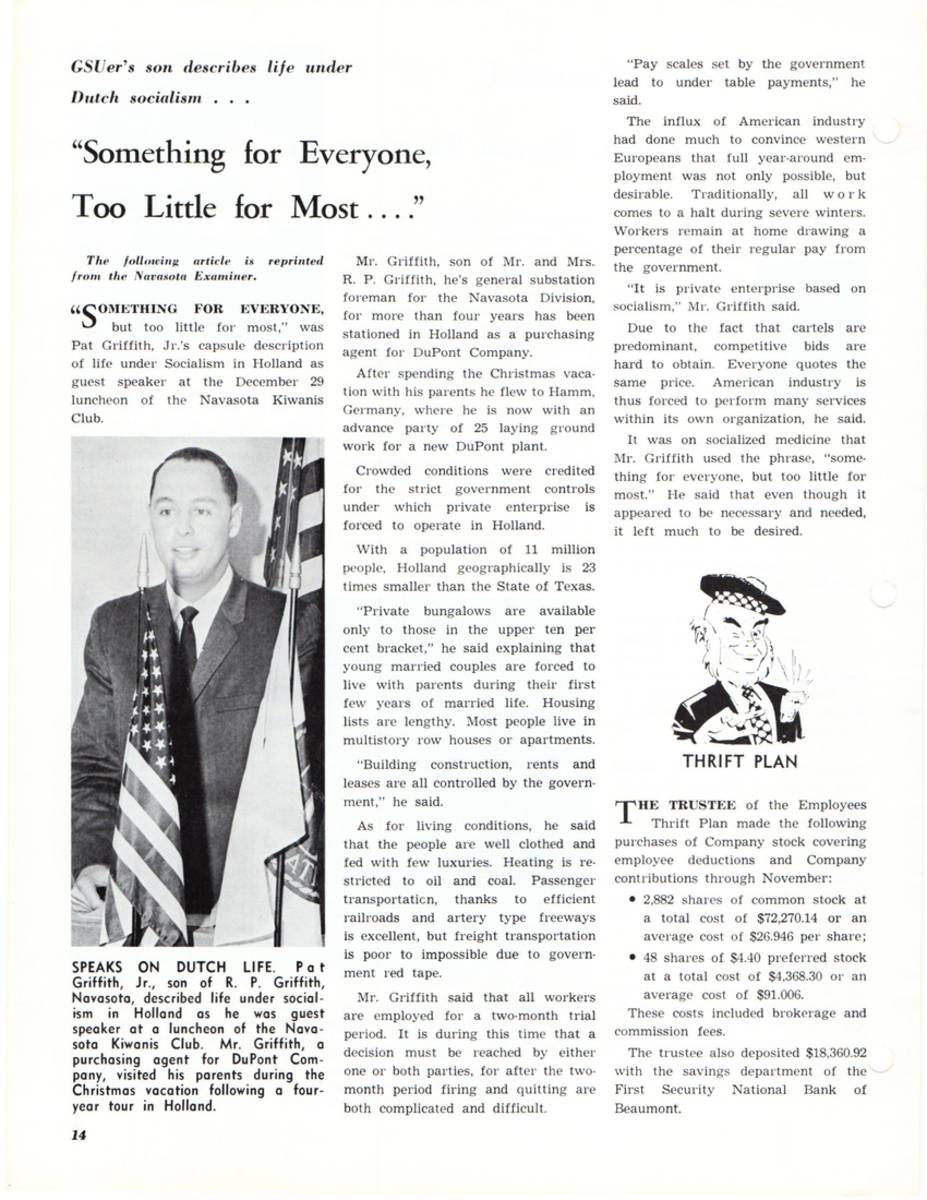 GSUer's son describes life under Dutch socialism . . .

"Something for Everyone, Too Little for Most . . . ."

The following article is reprinted from the Navasota Examiner.

"SOMETHING FOR EVERYONE, but too little for most," was Pat Griffith, Jr.'s capsule description of life under Socialism in Holland as guest speaker at the December 29 luncheon of the Navasota Kiwanis Club.

SPEAKS ON DUTCH LIFE. Pat Griffith, Jr., son of R. P. Griffith, Navasota, described life under socialism in Holland as he was guest speaker at a luncheon of the Navasota Kiwanis Club. Mr. Griffith, a purchasing agent for DuPont Company, visited his parents during the Christmas vacation following a four-year tour in Holland.

Mr. Griffith, son of Mr. and Mrs. R. P. Griffith, he's general substation foreman for the Navasota Division, for more than four years has been stationed in Holland as a purchasing agent for DuPont Company.

After spending the Christmas vacation with his parents he flew to Hamm, Germany, where he is now with an advance party of 25 laying ground work for a new DuPont plant.

Crowded conditions were credited for the strict government controls under which private enterprise is forced to operate in Holland.

With a population of 11 million people, Holland geographically is 23 times smaller than the State of Texas.

"Private bungalows are available only to those in the upper ten per cent bracket," he said explaining that young married couples are forced to live with parents during their first few years of married life. Housing lists are lengthy. Most people live in multistory row houses or apartments.

"Building construction, rents and leases are all controlled by the government," he said.

As for living conditions, he said that the people are well clothed and fed with few luxuries. Heating is restricted to oil and coal. Passenger transportation, thanks to efficient railroads and artery type freeways is excellent, but freight transportation is poor to impossible due to government red tape.

Mr. Griffith said that all workers are employed for a two-month trial period. It is during this time that a decision must be reached by either one or both parties, for after the two-month period firing and quitting are both complicated and difficult.

"Pay scales set by the government lead to under table payments," he said.

The influx of American industry had done much to convince western Europeans that full year-around employment was not only possible, but desirable. Traditionally, all work comes to a halt during severe winters. Workers remain at home drawing a percentage of their regular pay from the government.

"It is private enterprise based on socialism," Mr. Griffith said.

Due to the fact that cartels are predominant, competitive bids are hard to obtain. Everyone quotes the same price. American industry is thus forced to perform many services within its own organization, he said.

It was on socialized medicine that Mr. Griffith used the phrase, "something for everyone, but too little for most." He said that even though it appeared to be necessary and needed, it left much to be desired.

THRIFT PLAN

THE TRUSTEE of the Employees Thrift Plan made the following purchases of Company stock covering employee deductions and Company contributions through November:

• 2,882 shares of common stock at a total cost of $72,270.14 or an average cost of $26.946 per share;

• 48 shares of $4.40 preferred stock at a total cost of $4,368.30 or an average cost of $91.006.

These costs included brokerage and commission fees.

The trustee also deposited $18,360.92 with the savings department of the First Security National Bank of Beaumont.

14